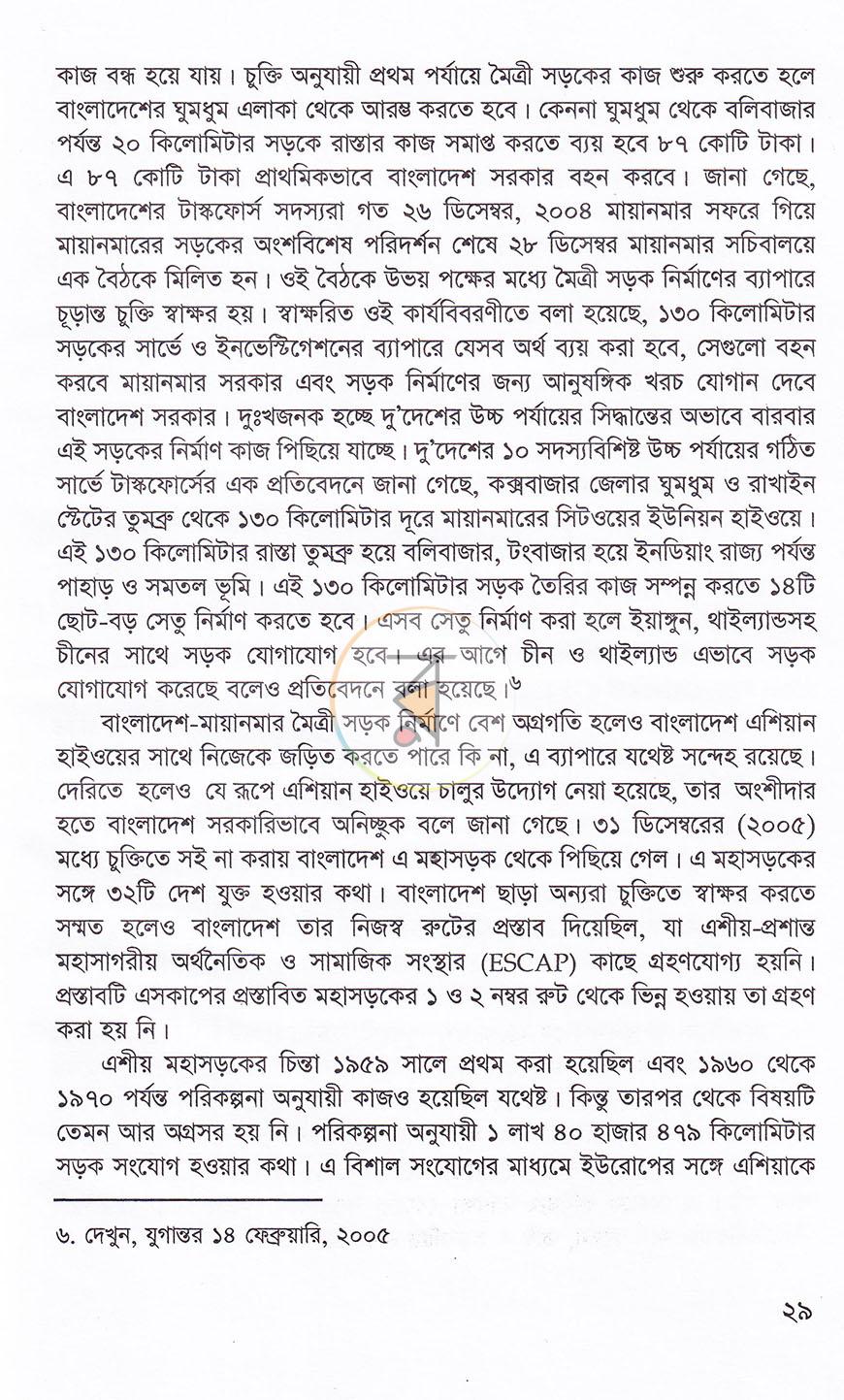 কাজ বন্ধ হয়ে যায়। চুক্তি অনুযায়ী প্রথম পর্যায়ে মৈত্রী সড়কের কাজ শুরু করতে হলে বাংলাদেশের ঘুমধুম এলাকা থেকে আরম্ভ করতে হবে। কেননা ঘুমধুম থেকে বলিবাজার পর্যন্ত ২০ কিলোমিটার সড়কে রাস্তার কাজ সমাপ্ত করতে ব্যয় হবে ৮৭ কোটি টাকা। এ ৮৭ কোটি টাকা প্রাথমিকভাবে বাংলাদেশ সরকার বহন করবে। জানা গেছে, বাংলাদেশের টাস্কফোর্স সদস্যরা গত ২৬ ডিসেম্বর, ২০০৪ মায়ানমার সফরে গিয়ে মায়ানমারের সড়কের অংশবিশেষ পরিদর্শন শেষে ২৮ ডিসেম্বর মায়ানমার সচিবালয়ে এক বৈঠকে মিলিত হন। ওই বৈঠকে উভয় পক্ষের মধ্যে মৈত্রী সড়ক নির্মাণের ব্যাপারে চূড়ান্ত চুক্তি স্বাক্ষর হয়। স্বাক্ষরিত ওই কার্যবিবরণীতে বলা হয়েছে, ১৩০ কিলোমিটার সড়কের সার্ভে ও ইনভেস্টিগেশনের ব্যাপারে যেসব অর্থ ব্যয় করা হবে, সেগুলো বহন করবে মায়ানমার সরকার এবং সড়ক নির্মাণের জন্য আনুষঙ্গিক খরচ যোগান দেবে বাংলাদেশ সরকার। দুঃখজনক হচ্ছে দু'দেশের উচ্চ পর্যায়ের সিদ্ধান্তের অভাবে বারবার এই সড়কের নির্মাণ কাজ পিছিয়ে যাচ্ছে। দু'দেশের ১০ সদস্যবিশিষ্ট উচ্চ পর্যায়ের গঠিত সার্ভে টাস্কফোর্সের এক প্রতিবেদনে জানা গেছে, কক্সবাজার জেলার ঘুমধুম ও রাখাইন স্টেটের তুমব্রু থেকে ১৩০ কিলোমিটার দূরে মায়ানমারের সিটওয়ের ইউনিয়ন হাইওয়ে। এই ১৩০ কিলোমিটার রাস্তা তুমব্রু হয়ে বলিবাজার, টংবাজার হয়ে ইনডিয়াং রাজ্য পর্যন্ত পাহাড় ও সমতল ভূমি। এই ১৩০ কিলোমিটার সড়ক তৈরির কাজ সম্পন্ন করতে ১৪টি ছোট-বড় সেতু নির্মাণ করতে হবে। এসব সেতু নির্মাণ করা হলে ইয়াঙ্গুন, থাইল্যান্ডসহ চীনের সাথে সড়ক যোগাযোগ হবে। এর আগে চীন ও থাইল্যান্ড এভাবে সড়ক যোগাযোগ করেছে বলেও প্রতিবেদনে বলা হয়েছে।$^{৬}$

বাংলাদেশ-মায়ানমার মৈত্রী সড়ক নির্মাণে বেশ অগ্রগতি হলেও বাংলাদেশ এশিয়ান হাইওয়ের সাথে নিজেকে জড়িত করতে পারে কি না, এ ব্যাপারে যথেষ্ট সন্দেহ রয়েছে। দেরিতে হলেও যে রূপে এশিয়ান হাইওয়ে চালুর উদ্যোগ নেয়া হয়েছে, তার অংশীদার হতে বাংলাদেশ সরকারিভাবে অনিচ্ছুক বলে জানা গেছে। ৩১ ডিসেম্বরের (২০০৫) মধ্যে চুক্তিতে সই না করায় বাংলাদেশ এ মহাসড়ক থেকে পিছিয়ে গেল। এ মহাসড়কের সঙ্গে ৩২টি দেশ যুক্ত হওয়ার কথা। বাংলাদেশ ছাড়া অন্যরা চুক্তিতে স্বাক্ষর করতে সম্মত হলেও বাংলাদেশ তার নিজস্ব রুটের প্রস্তাব দিয়েছিল, যা এশীয়-প্রশান্ত মহাসাগরীয় অর্থনৈতিক ও সামাজিক সংস্থার (ESCAP) কাছে গ্রহণযোগ্য হয়নি। প্রস্তাবটি এসকাপের প্রস্তাবিত মহাসড়কের ১ ও ২ নম্বর রুট থেকে ভিন্ন হওয়ায় তা গ্রহণ করা হয় নি।

এশীয় মহাসড়কের চিন্তা ১৯৫৯ সালে প্রথম করা হয়েছিল এবং ১৯৬০ থেকে ১৯৭০ পর্যন্ত পরিকল্পনা অনুযায়ী কাজও হয়েছিল যথেষ্ট। কিন্তু তারপর থেকে বিষয়টি তেমন আর অগ্রসর হয় নি। পরিকল্পনা অনুযায়ী ১ লাখ ৪০ হাজার ৪৭৯ কিলোমিটার সড়ক সংযোগ হওয়ার কথা। এ বিশাল সংযোগের মাধ্যমে ইউরোপের সঙ্গে এশিয়াকে

৬. দেখুন, যুগান্তর ১৪ ফেব্রুয়ারি, ২০০৫

২৯